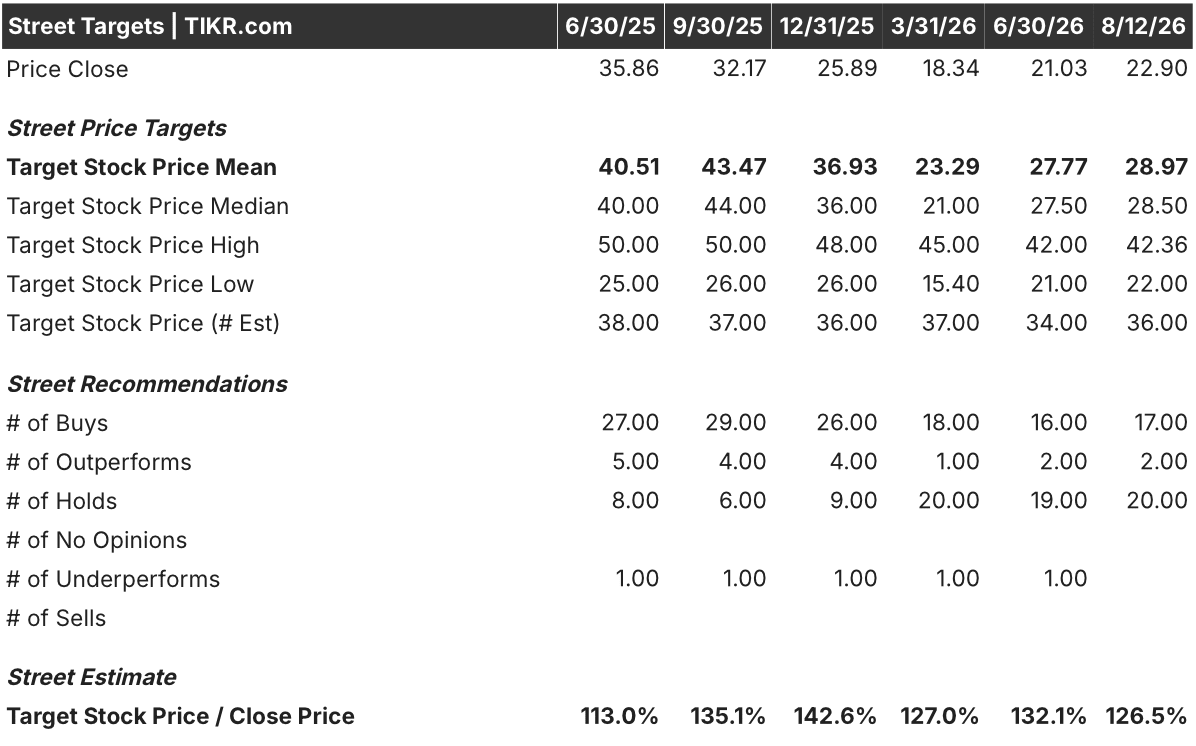 | Street Targets \| TIKR.com | 6/30/25 | 9/30/25 | 12/31/25 | 3/31/26 | 6/30/26 | 8/12/26 |
|---|---|---|---|---|---|---|
| Price Close | 35.86 | 32.17 | 25.89 | 18.34 | 21.03 | 22.90 |
| *Street Price Targets* | | | | | | |
| **Target Stock Price Mean** | **40.51** | **43.47** | **36.93** | **23.29** | **27.77** | **28.97** |
| Target Stock Price Median | 40.00 | 44.00 | 36.00 | 21.00 | 27.50 | 28.50 |
| Target Stock Price High | 50.00 | 50.00 | 48.00 | 45.00 | 42.00 | 42.36 |
| Target Stock Price Low | 25.00 | 26.00 | 26.00 | 15.40 | 21.00 | 22.00 |
| Target Stock Price (# Est) | 38.00 | 37.00 | 36.00 | 37.00 | 34.00 | 36.00 |
| *Street Recommendations* | | | | | | |
| # of Buys | 27.00 | 29.00 | 26.00 | 18.00 | 16.00 | 17.00 |
| # of Outperforms | 5.00 | 4.00 | 4.00 | 1.00 | 2.00 | 2.00 |
| # of Holds | 8.00 | 6.00 | 9.00 | 20.00 | 19.00 | 20.00 |
| # of No Opinions | | | | | | |
| # of Underperforms | 1.00 | 1.00 | 1.00 | 1.00 | 1.00 | |
| # of Sells | | | | | | |
| *Street Estimate* | | | | | | |
| **Target Stock Price / Close Price** | **113.0%** | **135.1%** | **142.6%** | **127.0%** | **132.1%** | **126.5%** |